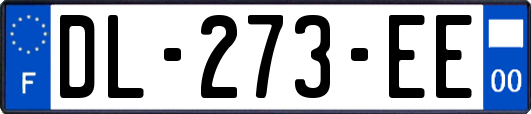 F
DL-273-EE
00